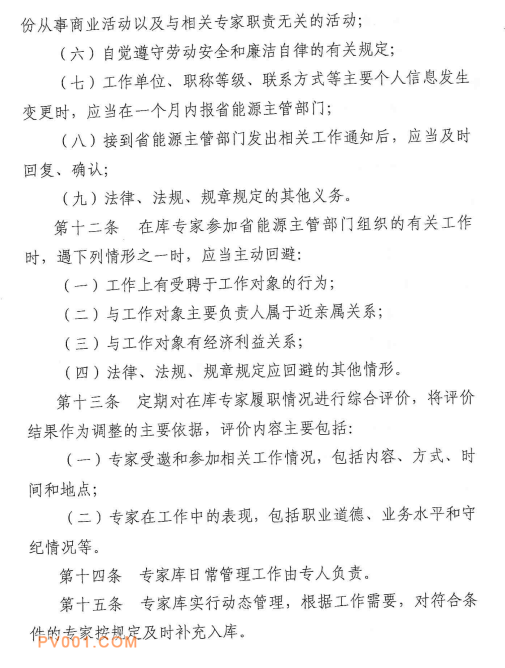 份从事商业活动以及与相关专家职责无关的活动；

（六）自觉遵守劳动安全和廉洁自律的有关规定；

（七）工作单位、职称等级、联系方式等主要个人信息发生变更时，应当在一个月内报省能源主管部门；

（八）接到省能源主管部门发出相关工作通知后，应当及时回复、确认；

（九）法律、法规、规章规定的其他义务。

第十二条　在库专家参加省能源主管部门组织的有关工作时，遇下列情形之一时，应当主动回避：

（一）工作上有受聘于工作对象的行为；

（二）与工作对象主要负责人属于近亲属关系；

（三）与工作对象有经济利益关系；

（四）法律、法规、规章规定应回避的其他情形。

第十三条　定期对在库专家履职情况进行综合评价，将评价结果作为调整的主要依据，评价内容主要包括：

（一）专家受邀和参加相关工作情况，包括内容、方式、时间和地点；

（二）专家在工作中的表现，包括职业道德、业务水平和守纪情况等。

第十四条　专家库日常管理工作由专人负责。

第十五条　专家库实行动态管理，根据工作需要，对符合条件的专家按规定及时补充入库。

PV001.COM